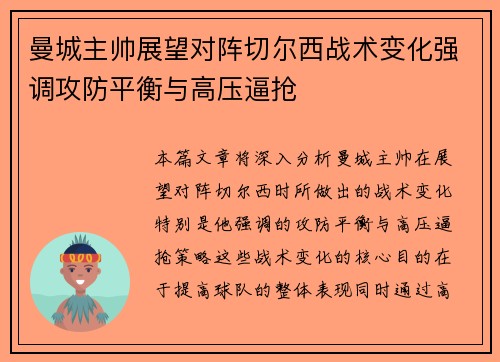 曼城主帅展望对阵切尔西战术变化强调攻防平衡与高压逼抢

本篇文章将深入分析曼城主帅在展望对阵切尔西时所做出的战术变化特别是他强调的攻防平衡与高压逼抢策略这些战术变化的核心目的在于提高球队的整体表现同时通过高